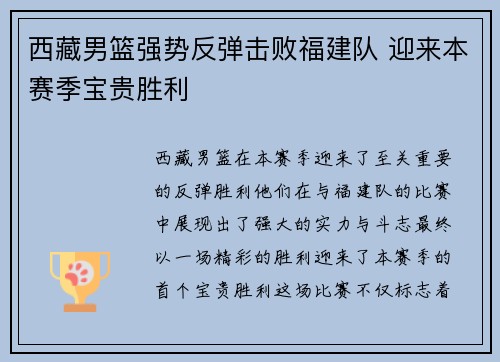 西藏男篮强势反弹击败福建队 迎来本赛季宝贵胜利

西藏男篮在本赛季迎来了至关重要的反弹胜利他们在与福建队的比赛中展现出了强大的实力与斗志最终以一场精彩的胜利迎来了本赛季的首个宝贵胜利这场比赛不仅标志着